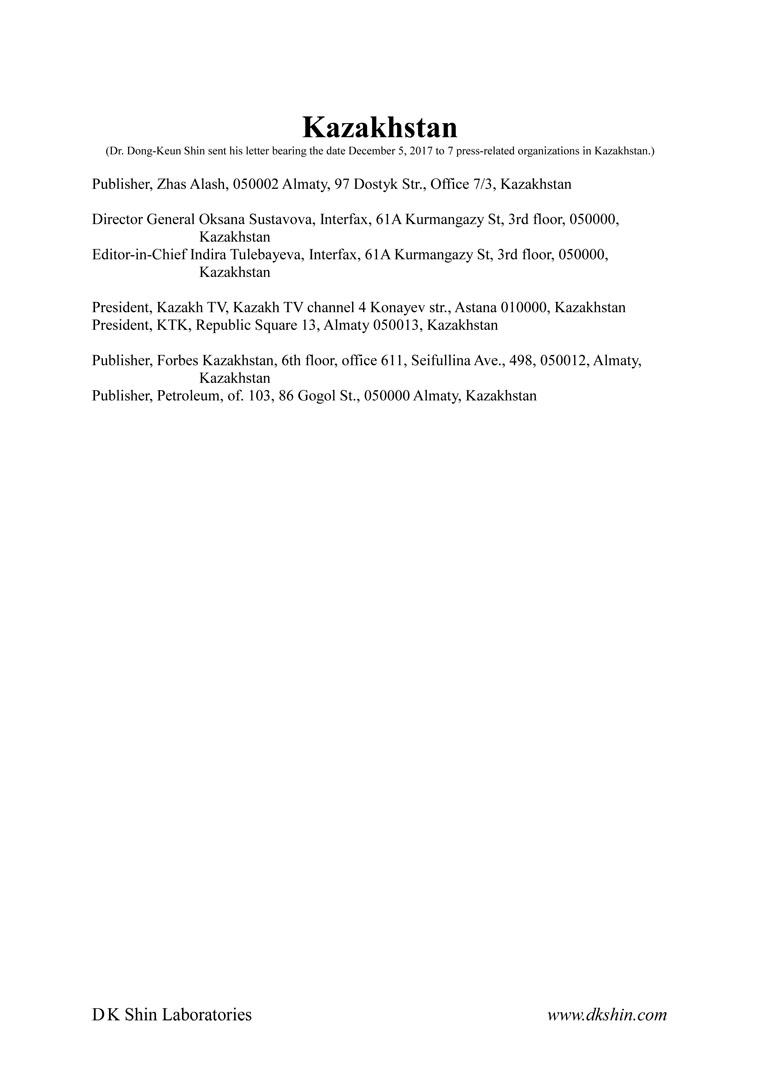 Kazakhstan
(Dr. Dong-Keun Shin sent his letter bearing the date December 5, 2017 to 7 press-related organizations in Kazakhstan.)

Publisher, Zhas Alash, 050002 Almaty, 97 Dostyk Str., Office 7/3, Kazakhstan

Director General Oksana Sustavova, Interfax, 61A Kurmangazy St, 3rd floor, 050000, Kazakhstan
Editor-in-Chief Indira Tulebayeva, Interfax, 61A Kurmangazy St, 3rd floor, 050000, Kazakhstan

President, Kazakh TV, Kazakh TV channel 4 Konayev str., Astana 010000, Kazakhstan
President, KTK, Republic Square 13, Almaty 050013, Kazakhstan

Publisher, Forbes Kazakhstan, 6th floor, office 611, Seifullina Ave., 498, 050012, Almaty, Kazakhstan
Publisher, Petroleum, of. 103, 86 Gogol St., 050000 Almaty, Kazakhstan

D K Shin Laboratories
www.dkshin.com